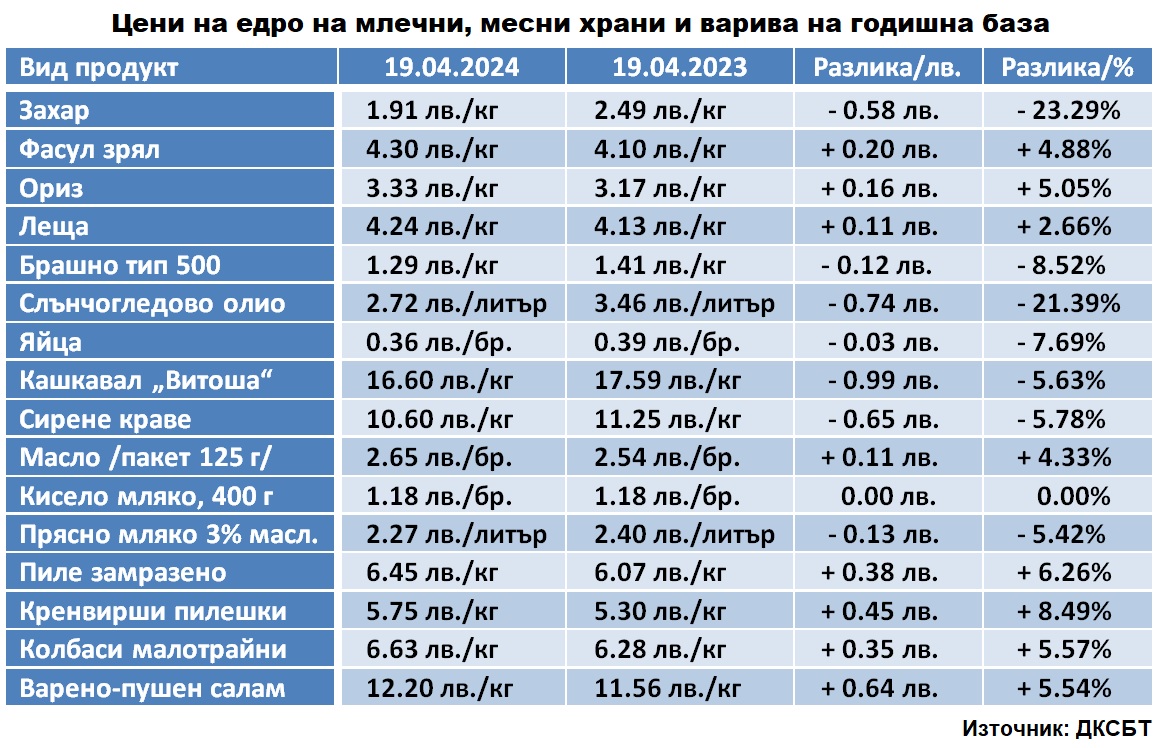 Цени на едро на млечни, месни храни и варива на годишна база

| Вид продукт | 19.04.2024 | 19.04.2023 | Разлика/лв. | Разлика/% |
|---|---|---|---|---|
| Захар | 1.91 лв./кг | 2.49 лв./кг | - 0.58 лв. | - 23.29% |
| Фасул зрял | 4.30 лв./кг | 4.10 лв./кг | + 0.20 лв. | + 4.88% |
| Ориз | 3.33 лв./кг | 3.17 лв./кг | + 0.16 лв. | + 5.05% |
| Леща | 4.24 лв./кг | 4.13 лв./кг | + 0.11 лв. | + 2.66% |
| Брашно тип 500 | 1.29 лв./кг | 1.41 лв./кг | - 0.12 лв. | - 8.52% |
| Слънчогледово олио | 2.72 лв./литър | 3.46 лв./литър | - 0.74 лв. | - 21.39% |
| Яйца | 0.36 лв./бр. | 0.39 лв./бр. | - 0.03 лв. | - 7.69% |
| Кашкавал „Витоша“ | 16.60 лв./кг | 17.59 лв./кг | - 0.99 лв. | - 5.63% |
| Сирене краве | 10.60 лв./кг | 11.25 лв./кг | - 0.65 лв. | - 5.78% |
| Масло /пакет 125 г/ | 2.65 лв./бр. | 2.54 лв./бр. | + 0.11 лв. | + 4.33% |
| Кисело мляко, 400 г | 1.18 лв./бр. | 1.18 лв./бр. | 0.00 лв. | 0.00% |
| Прясно мляко 3% масл. | 2.27 лв./литър | 2.40 лв./литър | - 0.13 лв. | - 5.42% |
| Пиле замразено | 6.45 лв./кг | 6.07 лв./кг | + 0.38 лв. | + 6.26% |
| Кренвирши пилешки | 5.75 лв./кг | 5.30 лв./кг | + 0.45 лв. | + 8.49% |
| Колбаси малотрайни | 6.63 лв./кг | 6.28 лв./кг | + 0.35 лв. | + 5.57% |
| Варено-пушен салам | 12.20 лв./кг | 11.56 лв./кг | + 0.64 лв. | + 5.54% |

Източник: ДКСБТ